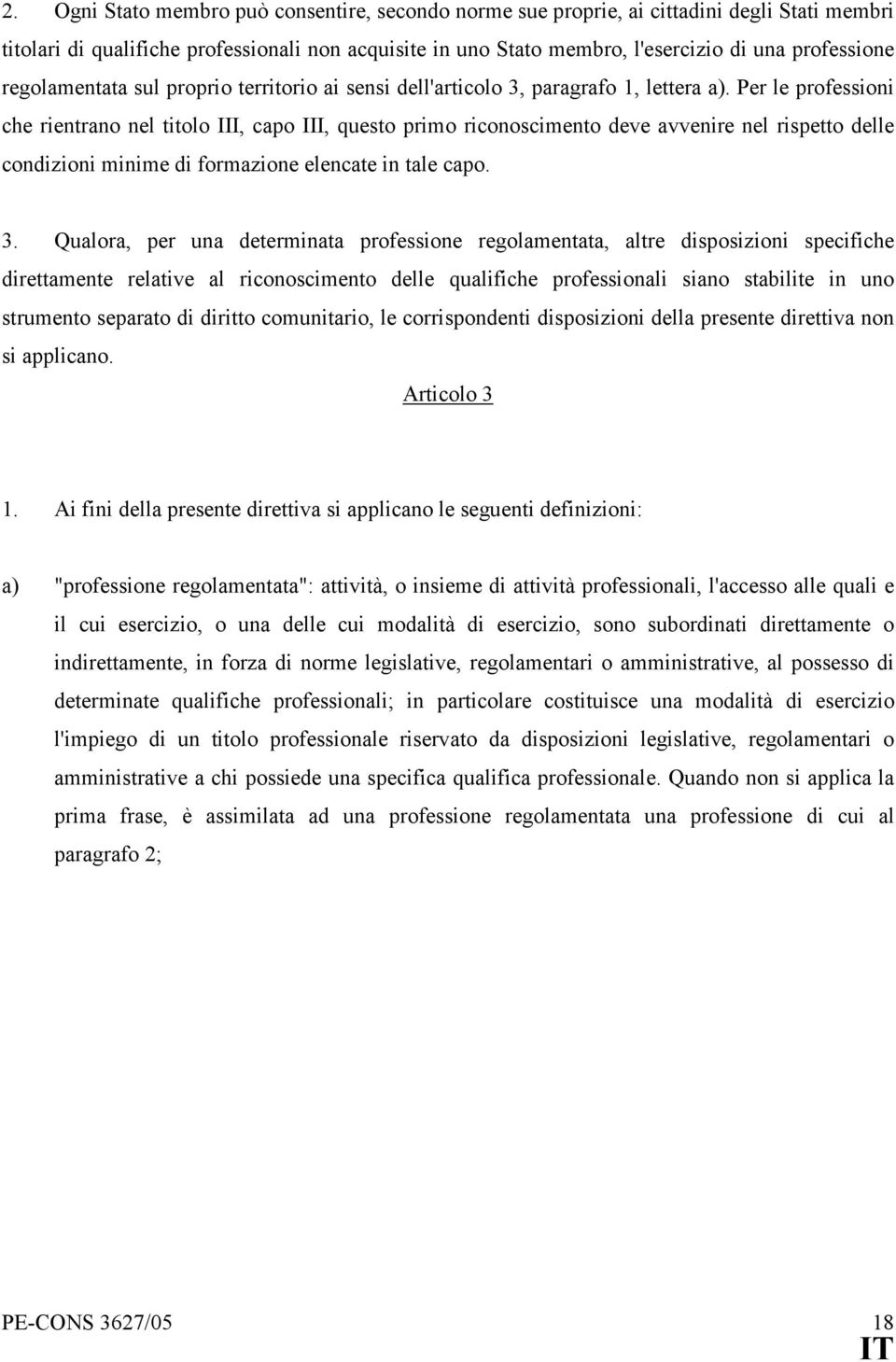 2. Ogni Stato membro può consentire, secondo norme sue proprie, ai cittadini degli Stati membri titolari di qualifiche professionali non acquisite in uno Stato membro, l'esercizio di una professione regolamentata sul proprio territorio ai sensi dell'articolo 3, paragrafo 1, lettera a). Per le professioni che rientrano nel titolo III, capo III, questo primo riconoscimento deve avvenire nel rispetto delle condizioni minime di formazione elencate in tale capo.

3. Qualora, per una determinata professione regolamentata, altre disposizioni specifiche direttamente relative al riconoscimento delle qualifiche professionali siano stabilite in uno strumento separato di diritto comunitario, le corrispondenti disposizioni della presente direttiva non si applicano.

Articolo 3

1. Ai fini della presente direttiva si applicano le seguenti definizioni:

a) "professione regolamentata": attività, o insieme di attività professionali, l'accesso alle quali e il cui esercizio, o una delle cui modalità di esercizio, sono subordinati direttamente o indirettamente, in forza di norme legislative, regolamentari o amministrative, al possesso di determinate qualifiche professionali; in particolare costituisce una modalità di esercizio l'impiego di un titolo professionale riservato da disposizioni legislative, regolamentari o amministrative a chi possiede una specifica qualifica professionale. Quando non si applica la prima frase, è assimilata ad una professione regolamentata una professione di cui al paragrafo 2;

PE-CONS 3627/05 18
IT